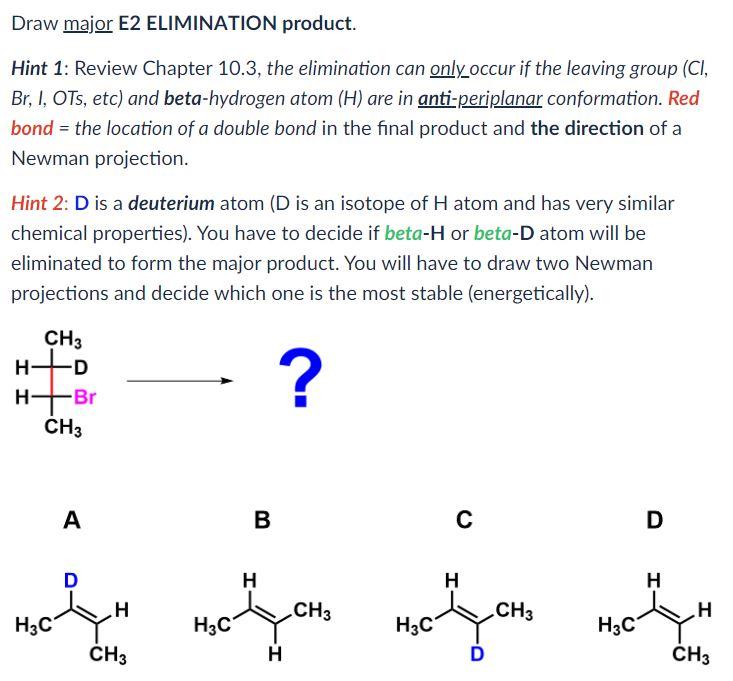 Draw major E2 ELIMINATION product.

Hint 1: Review Chapter 10.3, the elimination can only occur if the leaving group (Cl, Br, I, OTs, etc) and beta-hydrogen atom (H) are in anti-periplanar conformation. Red bond = the location of a double bond in the final product and the direction of a Newman projection.

Hint 2: D is a deuterium atom (D is an isotope of H atom and has very similar chemical properties). You have to decide if beta-H or beta-D atom will be eliminated to form the major product. You will have to draw two Newman projections and decide which one is the most stable (energetically).

$CH_3$
H D
H Br
$CH_3$

?

A

D
$H_3C$ H
$CH_3$

B

H
$H_3C$ $CH_3$
H

C

H
$H_3C$ $CH_3$
D

D

H
$H_3C$ H
$CH_3$